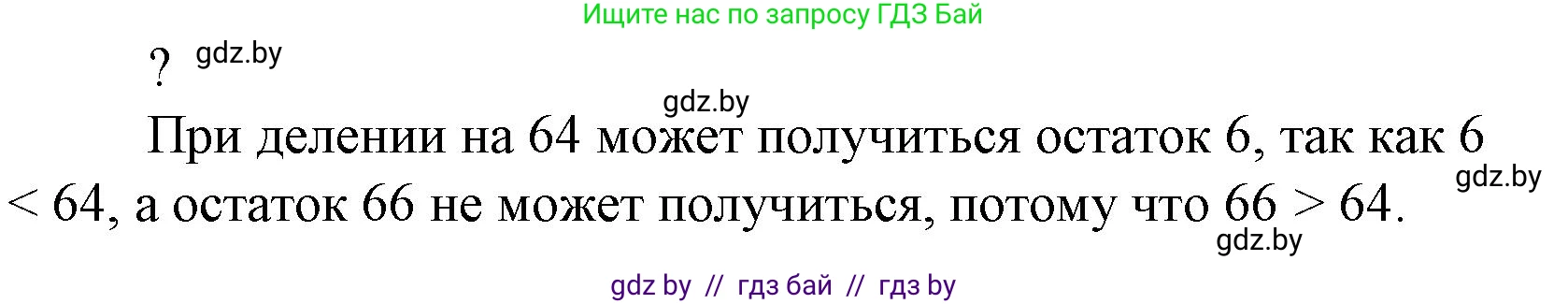 Ищите нас по запросу ГДЗ Бай

? gdz.by

gdz.by

При делении на 64 может получиться остаток 6, так как $6 < 64$, а остаток 66 не может получиться, потому что $66 > 64$.

gdz.by

gdz.by

gdz by // гдз бай // гдз by